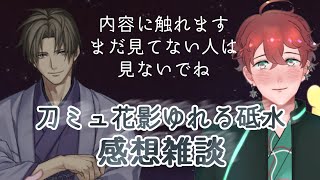 内容に触れます
まだ見てない人は
見ないでね

刀ミュ花影ゆれる砥水
感想雑談